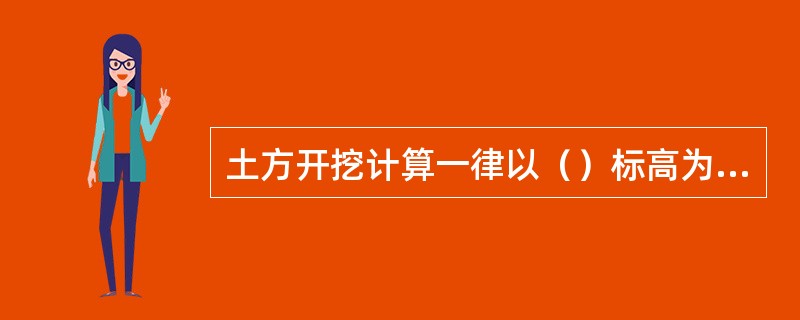 土方开挖计算一律以（）标高为...